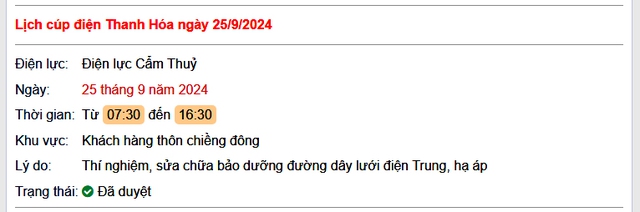 Lịch cúp điện Thanh Hóa ngày 25/9/2024

Điện lực: Điện lực Cẩm Thuỷ

Ngày: 25 tháng 9 năm 2024

Thời gian: Từ 07:30 đến 16:30

Khu vực: Khách hàng thôn chiềng đông

Lý do: Thí nghiệm, sửa chữa bảo dưỡng đường dây lưới điện Trung, hạ áp

Trạng thái: Đã duyệt